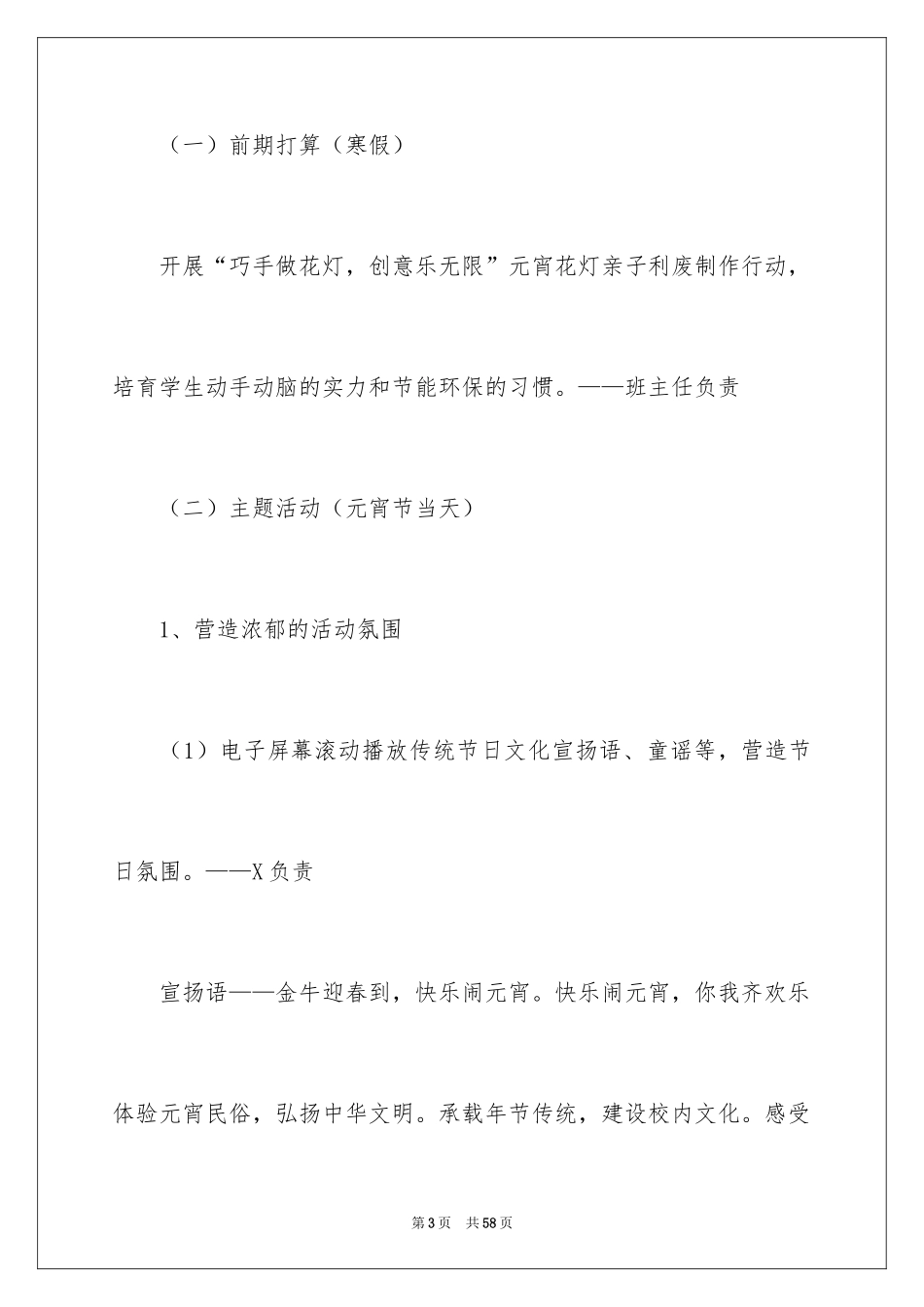 （一）前期打算（寒假）

开展“巧手做花灯，创意乐无限”元宵花灯亲子利废制作行动，培育学生动手动脑的实力和节能环保的习惯。——班主任负责

（二）主题活动（元宵节当天）

1、营造浓郁的活动氛围

（1）电子屏幕滚动播放传统节日文化宣扬语、童谣等，营造节日氛围。——X负责

宣扬语——金牛迎春到，快乐闹元宵。快乐闹元宵，你我齐欢乐体验元宵民俗，弘扬中华文明。承载年节传统，建设校内文化。感受

第3页 共58页